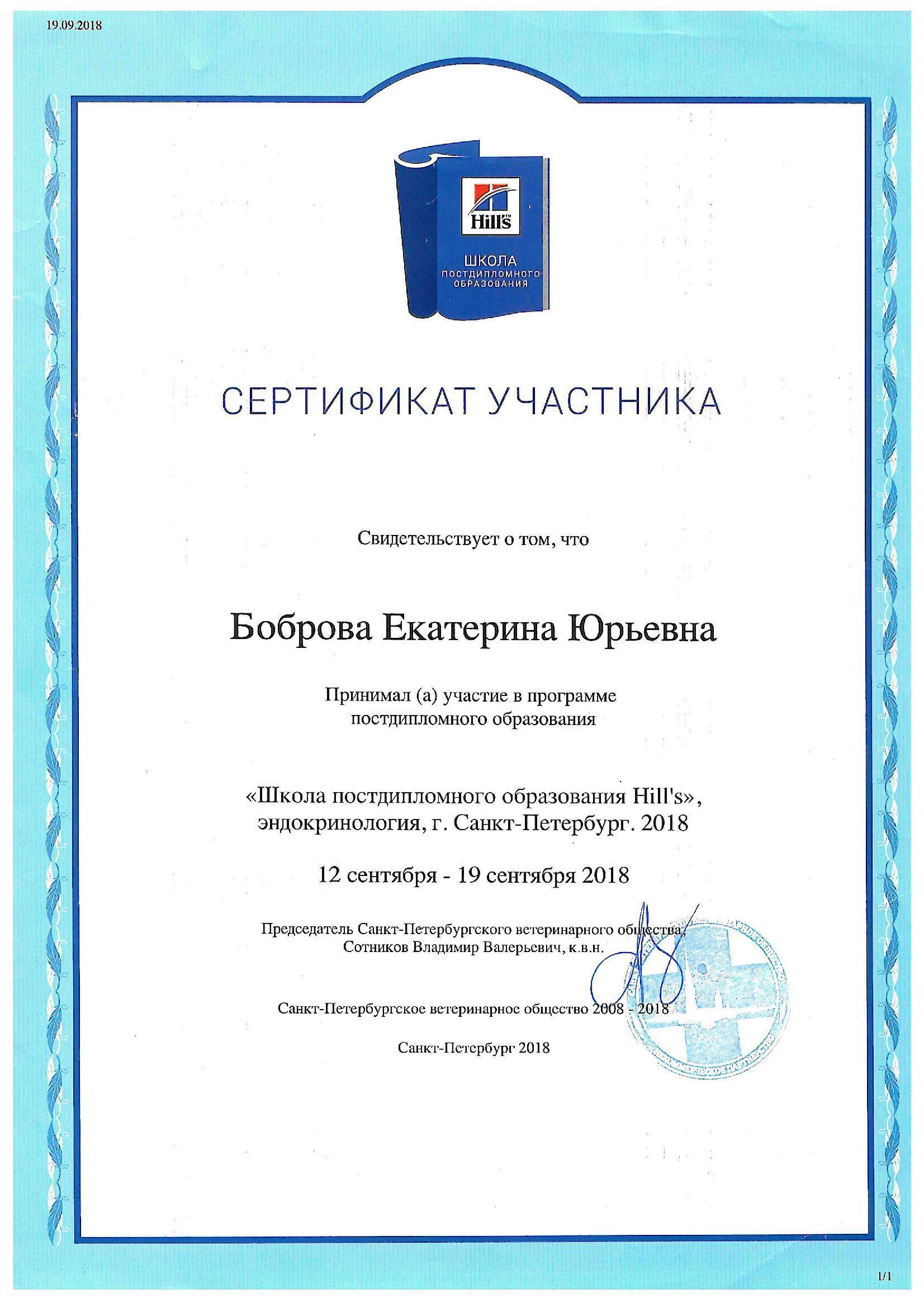 19.09.2018

Hill's

ШКОЛА
ПОСТДИПЛОМНОГО
ОБРАЗОВАНИЯ

СЕРТИФИКАТ УЧАСТНИКА

Свидетельствует о том, что

Боброва Екатерина Юрьевна

Принимал (а) участие в программе
постдипломного образования

«Школа постдипломного образования Hill's», эндокринология, г. Санкт-Петербург. 2018

12 сентября - 19 сентября 2018

Председатель Санкт-Петербургского ветеринарного общества,
Сотников Владимир Валерьевич, к.в.н.

Санкт-Петербургское ветеринарное общество 2008 - 2018

Санкт-Петербург 2018

1/1